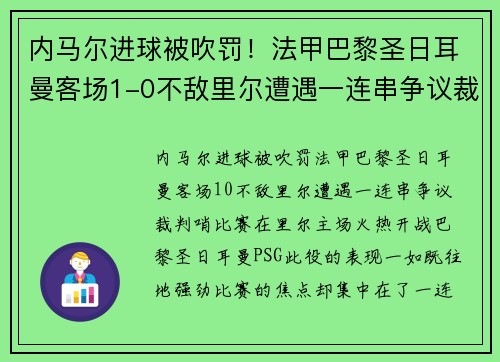 内马尔进球被吹罚！法甲巴黎圣日耳曼客场1-0不敌里尔遭遇一连串争议裁

内马尔进球被吹罚法甲巴黎圣日耳曼客场10不敌里尔遭遇一连串争议裁判哨比赛在里尔主场火热开战巴黎圣日耳曼PSG此役的表现一如既往地强劲比赛的焦点却集中在了一连